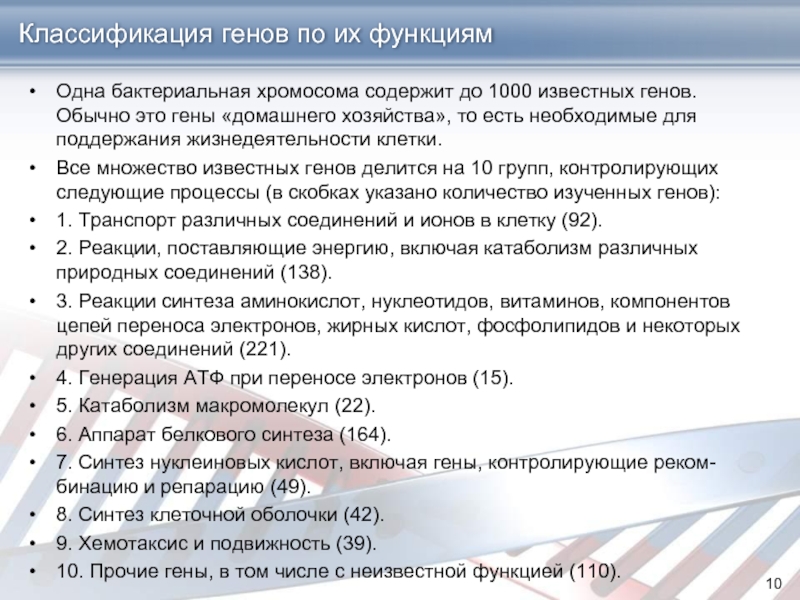 Классификация генов по их функциям

• Одна бактериальная хромосома содержит до 1000 известных генов. Обычно это гены «домашнего хозяйства», то есть необходимые для поддержания жизнедеятельности клетки.
• Все множество известных генов делится на 10 групп, контролирующих следующие процессы (в скобках указано количество изученных генов):
• 1. Транспорт различных соединений и ионов в клетку (92).
• 2. Реакции, поставляющие энергию, включая катаболизм различных природных соединений (138).
• 3. Реакции синтеза аминокислот, нуклеотидов, витаминов, компонентов цепей переноса электронов, жирных кислот, фосфолипидов и некоторых других соединений (221).
• 4. Генерация АТФ при переносе электронов (15).
• 5. Катаболизм макромолекул (22).
• 6. Аппарат белкового синтеза (164).
• 7. Синтез нуклеиновых кислот, включая гены, контролирующие рекомбинацию и репарацию (49).
• 8. Синтез клеточной оболочки (42).
• 9. Хемотаксис и подвижность (39).
• 10. Прочие гены, в том числе с неизвестной функцией (110).

10